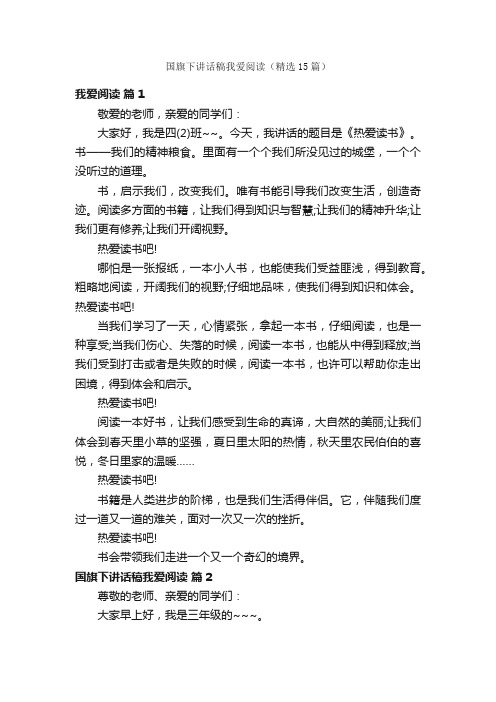 国旗下讲话稿我爱阅读（精选15篇）

我爱阅读 篇1

敬爱的老师，亲爱的同学们：

大家好，我是四(2)班~~。今天，我讲话的题目是《热爱读书》。书——我们的精神粮食。里面有一个个我们所没见过的城堡，一个个没听过的道理。

书，启示我们，改变我们。唯有书能引导我们改变生活，创造奇迹。阅读多方面的书籍，让我们得到知识与智慧;让我们的精神升华;让我们更有修养;让我们开阔视野。

热爱读书吧!

哪怕是一张报纸，一本小人书，也能使我们受益匪浅，得到教育。粗略地阅读，开阔我们的视野;仔细地品味，使我们得到知识和体会。热爱读书吧!

当我们学习了一天，心情紧张，拿起一本书，仔细阅读，也是一种享受;当我们伤心、失落的时候，阅读一本书，也能从中得到释放;当我们受到打击或者是失败的时候，阅读一本书，也许可以帮助你走出困境，得到体会和启示。

热爱读书吧!

阅读一本好书，让我们感受到生命的真谛，大自然的美丽;让我们体会到春天里小草的坚强，夏日里太阳的热情，秋天里农民伯伯的喜悦，冬日里家的温暖……

热爱读书吧!

书籍是人类进步的阶梯，也是我们生活得伴侣。它，伴随我们度过一道又一道的难关，面对一次又一次的挫折。

热爱读书吧!

书会带领我们走进一个又一个奇幻的境界。

国旗下讲话稿我爱阅读 篇2

尊敬的老师、亲爱的同学们：

大家早上好，我是三年级的~~~。